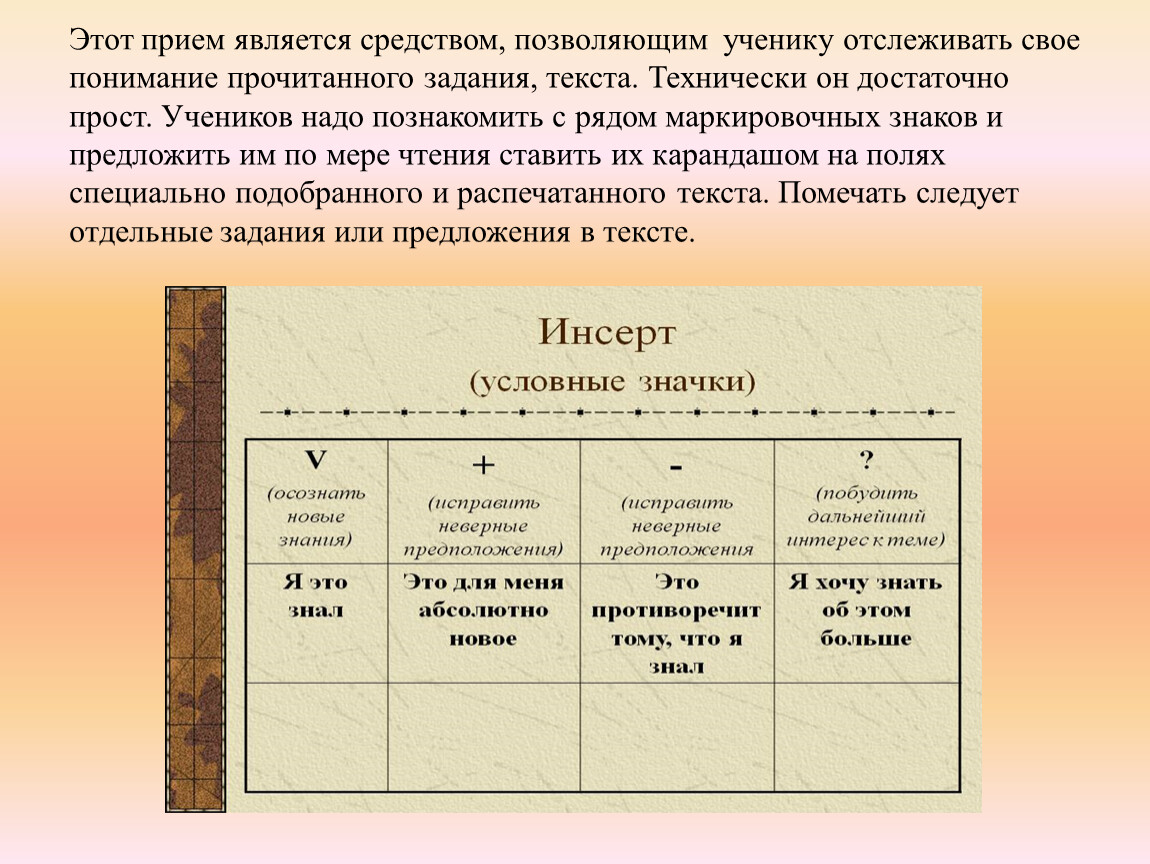 Этот прием является средством, позволяющим ученику отслеживать свое понимание прочитанного задания, текста. Технически он достаточно прост. Учеников надо познакомить с рядом маркировочных знаков и предложить им по мере чтения ставить их карандашом на полях специально подобранного и распечатанного текста. Помечать следует отдельные задания или предложения в тексте.

Инсерт
(условные значки)

| V (осознать новые знания) | + (исправить неверные предположения) | - (исправить неверные предположения | ? (побудить дальнейший интерес к теме) |
|---|---|---|---|
| Я это знал | Это для меня абсолютно новое | Это противоречит тому, что я знал | Я хочу знать об этом больше |
| | | | |